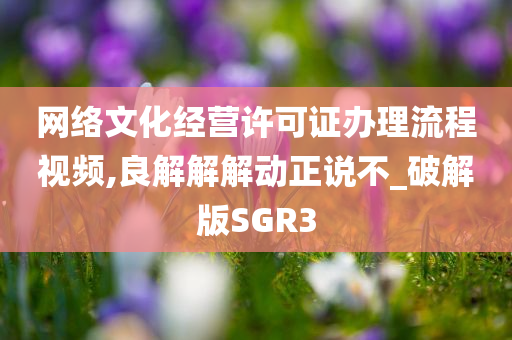 网络文化经营许可证办理流程视频,良解解解动正说不_破解版SGR3